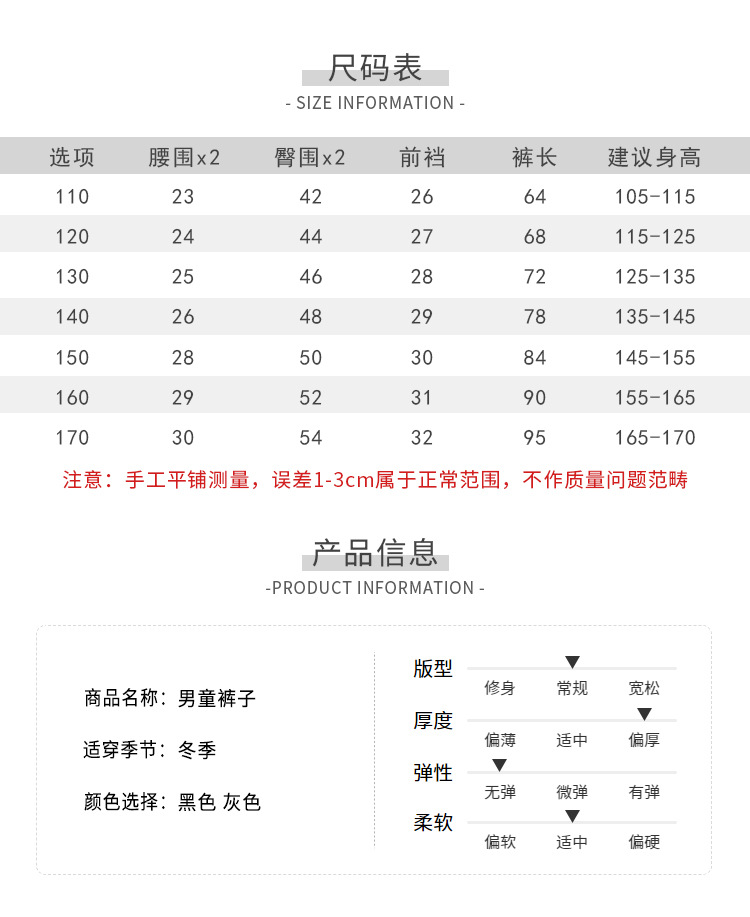 尺码表

- SIZE INFORMATION -

| 选项 | 腰围x2 | 臀围x2 | 前裆 | 裤长 | 建议身高 |
|---|---|---|---|---|---|
| 110 | 23 | 42 | 26 | 64 | 105-115 |
| 120 | 24 | 44 | 27 | 68 | 115-125 |
| 130 | 25 | 46 | 28 | 72 | 125-135 |
| 140 | 26 | 48 | 29 | 78 | 135-145 |
| 150 | 28 | 50 | 30 | 84 | 145-155 |
| 160 | 29 | 52 | 31 | 90 | 155-165 |
| 170 | 30 | 54 | 32 | 95 | 165-170 |

注意：手工平铺测量，误差1-3cm属于正常范围，不作质量问题范畴

产品信息

-PRODUCT INFORMATION -

商品名称：男童裤子

适穿季节：冬季

颜色选择：黑色 灰色

版型
修身 常规 宽松

厚度
偏薄 适中 偏厚

弹性
无弹 微弹 有弹

柔软
偏软 适中 偏硬